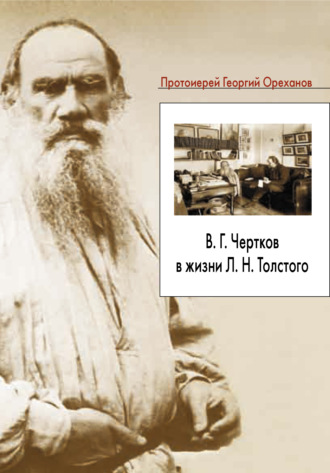 Протоиерей Георгий Ореханов

В. Г. Чертков
в жизни Л. Н. Толстого